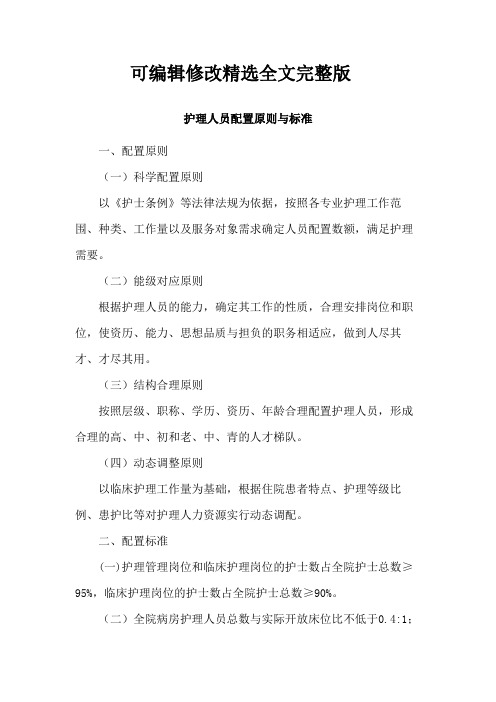 可编辑修改精选全文完整版

护理人员配置原则与标准

一、配置原则

（一）科学配置原则

以《护士条例》等法律法规为依据，按照各专业护理工作范围、种类、工作量以及服务对象需求确定人员配置数额，满足护理需要。

（二）能级对应原则

根据护理人员的能力，确定其工作的性质，合理安排岗位和职位，使资历、能力、思想品质与担负的职务相适应，做到人尽其才、才尽其用。

（三）结构合理原则

按照层级、职称、学历、资历、年龄合理配置护理人员，形成合理的高、中、初和老、中、青的人才梯队。

（四）动态调整原则

以临床护理工作量为基础，根据住院患者特点、护理等级比例、患护比等对护理人力资源实行动态调配。

二、配置标准

(一)护理管理岗位和临床护理岗位的护士数占全院护士总数≥95%，临床护理岗位的护士数占全院护士总数≥90%。

（二）全院病房护理人员总数与实际开放床位比不低于0.4:1；